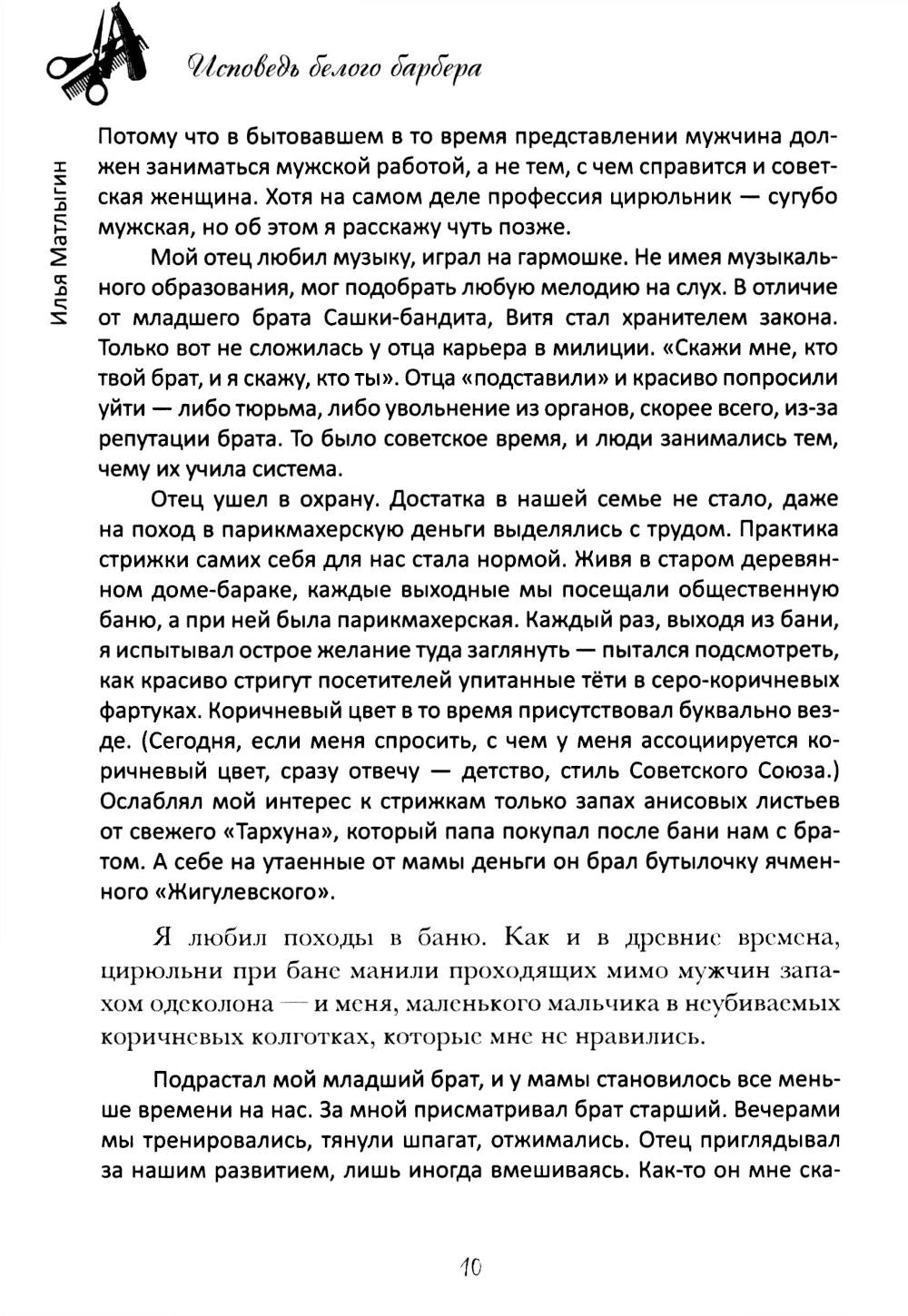 Исповедь белого барбера

Илья Матлыгин

Потому что в бытовавшем в то время представлении мужчина должен заниматься мужской работой, а не тем, с чем справится и советская женщина. Хотя на самом деле профессия цирюльник — сугубо мужская, но об этом я расскажу чуть позже.

Мой отец любил музыку, играл на гармошке. Не имея музыкального образования, мог подобрать любую мелодию на слух. В отличие от младшего брата Сашки-бандита, Витя стал хранителем закона. Только вот не сложилась у отца карьера в милиции. «Скажи мне, кто твой брат, и я скажу, кто ты». Отца «подставили» и красиво попросили уйти — либо тюрьма, либо увольнение из органов, скорее всего, из-за репутации брата. То было советское время, и люди занимались тем, чему их учила система.

Отец ушел в охрану. Достатка в нашей семье не стало, даже на поход в парикмахерскую деньги выделялись с трудом. Практика стрижки самих себя для нас стала нормой. Живя в старом деревянном доме-бараке, каждые выходные мы посещали общественную баню, а при ней была парикмахерская. Каждый раз, выходя из бани, я испытывал острое желание туда заглянуть — пытался подсмотреть, как красиво стригут посетителей упитанные тёти в серо-коричневых фартуках. Коричневый цвет в то время присутствовал буквально везде. (Сегодня, если меня спросить, с чем у меня ассоциируется коричневый цвет, сразу отвечу — детство, стиль Советского Союза.) Ослаблял мой интерес к стрижкам только запах анисовых листьев от свежего «Тархуна», который папа покупал после бани нам с братом. А себе на утаенные от мамы деньги он брал бутылочку ячменного «Жигулевского».

Я любил походы в баню. Как и в древние времена, цирюльни при бане манили проходящих мимо мужчин запахом одеколона — и меня, маленького мальчика в неубиваемых коричневых колготках, которые мне не нравились.

Подрастал мой младший брат, и у мамы становилось все меньше времени на нас. За мной присматривал брат старший. Вечерами мы тренировались, тянули шпагат, отжимались. Отец приглядывал за нашим развитием, лишь иногда вмешиваясь. Как-то он мне ска-

10